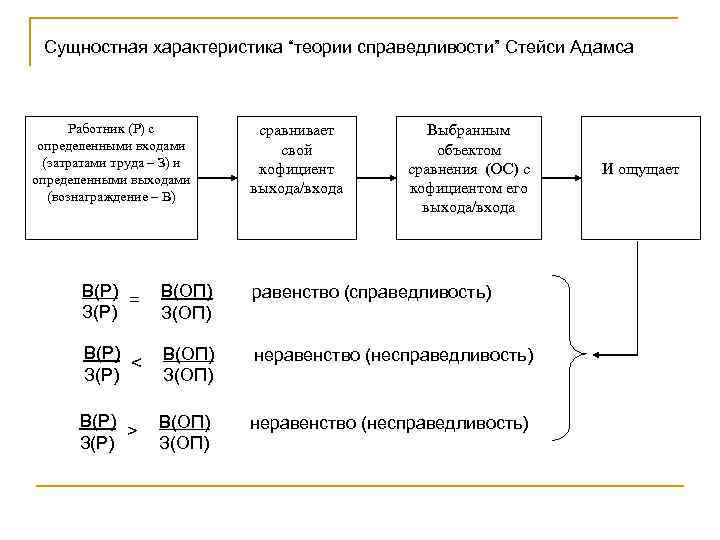 Сущностная характеристика “теории справедливости” Стейси Адамса

Работник (Р) с определенными входами (затратами труда – З) и определенными выходами (вознаграждение – В)

сравнивает свой кофициент выхода/входа

Выбранным объектом сравнения (ОС) с кофициентом его выхода/входа

И ощущает

$\frac{В(Р)}{З(Р)} = \frac{В(ОП)}{З(ОП)}$ равенство (справедливость)

$\frac{В(Р)}{З(Р)} < \frac{В(ОП)}{З(ОП)}$ неравенство (несправедливость)

$\frac{В(Р)}{З(Р)} > \frac{В(ОП)}{З(ОП)}$ неравенство (несправедливость)